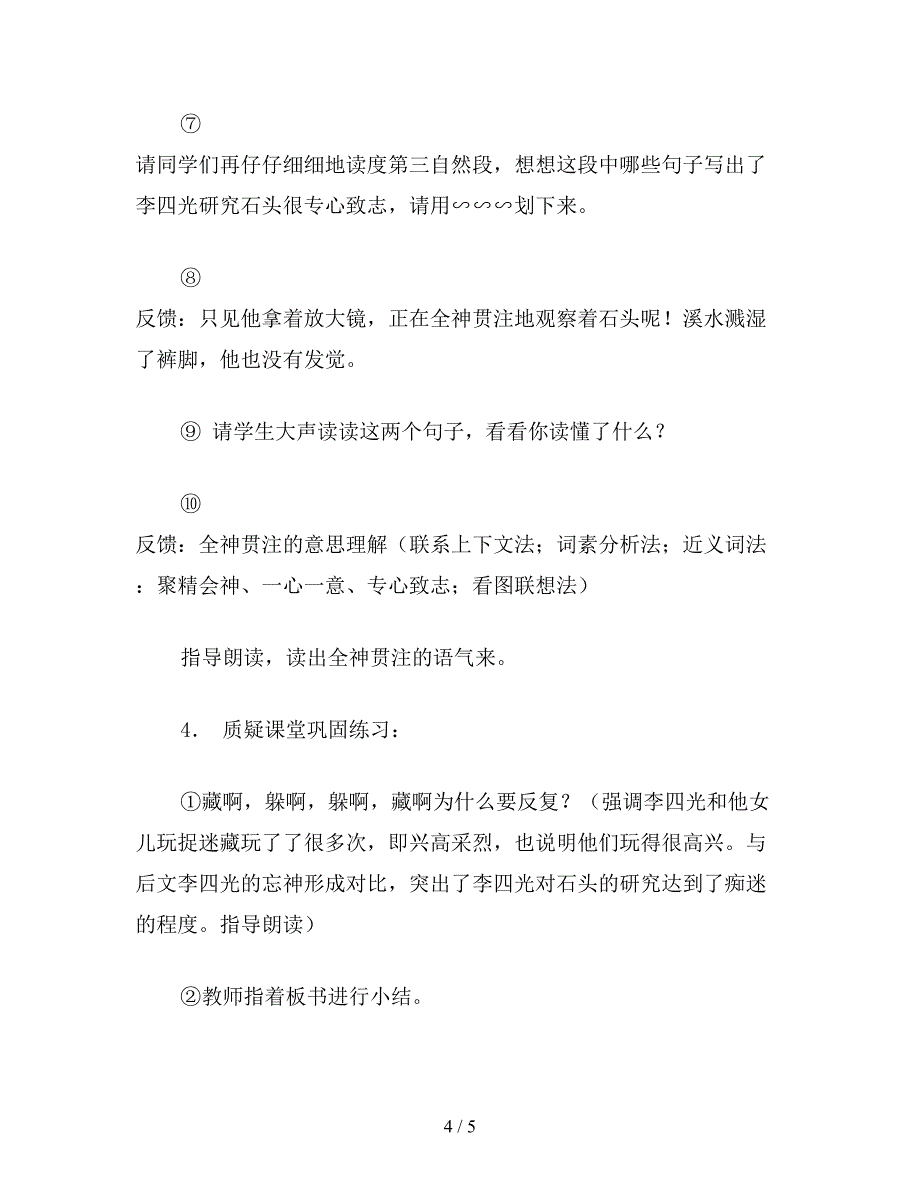 ⑦
请同学们再仔仔细细地读度第三自然段，想想这段中哪些句子写出了李四光研究石头很专心致志，请用∽∽∽划下来。

⑧
反馈：只见他拿着放大镜，正在全神贯注地观察着石头呢！溪水溅湿了裤脚，他也没有发觉。

⑨ 请学生大声读读这两个句子，看看你读懂了什么？

⑩
反馈：全神贯注的意思理解（联系上下文法；词素分析法；近义词法：聚精会神、一心一意、专心致志；看图联想法）

指导朗读，读出全神贯注的语气来。

4． 质疑课堂巩固练习：

①藏啊，躲啊，躲啊，藏啊为什么要反复？（强调李四光和他女儿玩捉迷藏玩了了很多次，即兴高采烈，也说明他们玩得很高兴。与后文李四光的忘神形成对比，突出了李四光对石头的研究达到了痴迷的程度。指导朗读）

②教师指着板书进行小结。

4 / 5